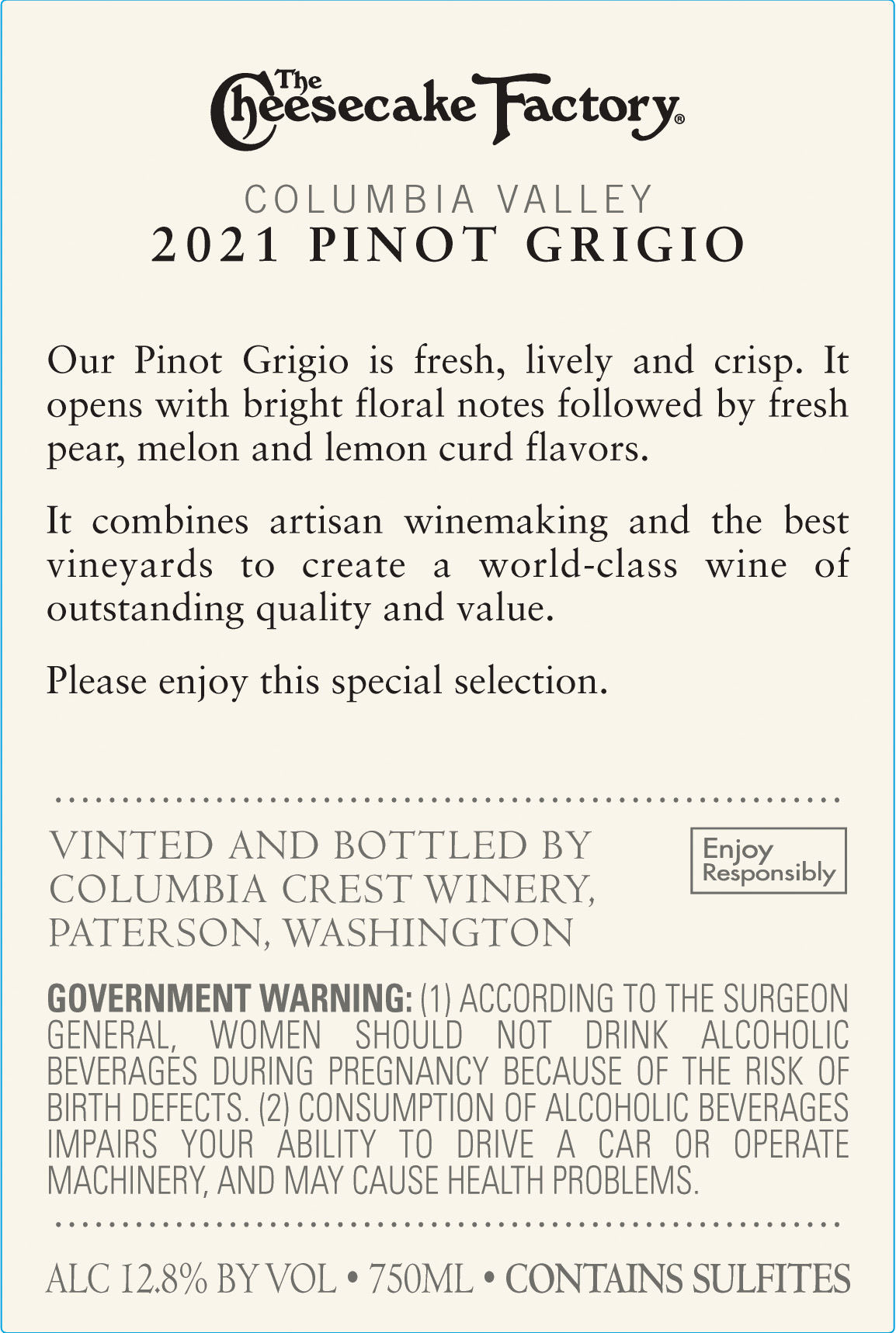 The Cheesecake Factory®

COLUMBIA VALLEY
2021 PINOT GRIGIO

Our Pinot Grigio is fresh, lively and crisp. It opens with bright floral notes followed by fresh pear, melon and lemon curd flavors.

It combines artisan winemaking and the best vineyards to create a world-class wine of outstanding quality and value.

Please enjoy this special selection.

VINTED AND BOTTLED BY
COLUMBIA CREST WINERY,
PATERSON, WASHINGTON

Enjoy
Responsibly

GOVERNMENT WARNING: (1) ACCORDING TO THE SURGEON GENERAL, WOMEN SHOULD NOT DRINK ALCOHOLIC BEVERAGES DURING PREGNANCY BECAUSE OF THE RISK OF BIRTH DEFECTS. (2) CONSUMPTION OF ALCOHOLIC BEVERAGES IMPAIRS YOUR ABILITY TO DRIVE A CAR OR OPERATE MACHINERY, AND MAY CAUSE HEALTH PROBLEMS.

ALC 12.8% BY VOL • 750ML • CONTAINS SULFITES